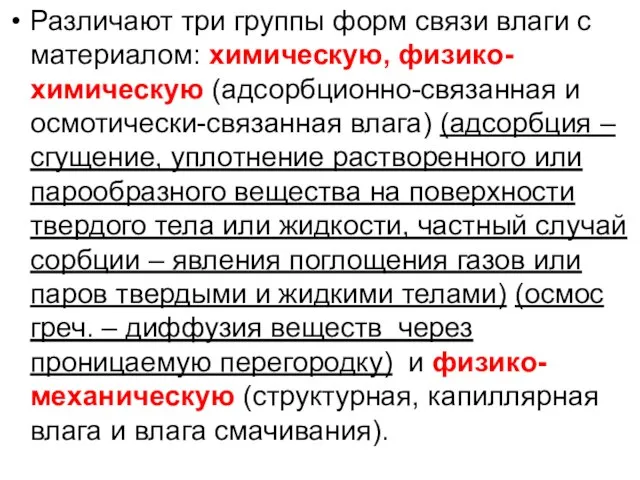 • Различают три группы форм связи влаги с материалом: химическую, физико-химическую (адсорбционно-связанная и осмотически-связанная влага) (адсорбция – сгущение, уплотнение растворенного или парообразного вещества на поверхности твердого тела или жидкости, частный случай сорбции – явления поглощения газов или паров твердыми и жидкими телами) (осмос греч. – диффузия веществ через проницаемую перегородку) и физико-механическую (структурная, капиллярная влага и влага смачивания).